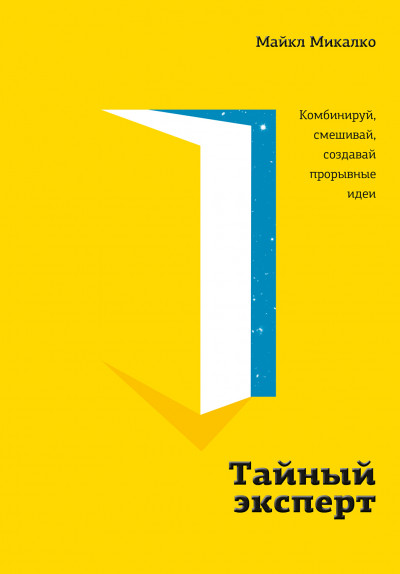 Майкл Микалко

Комбинируй, смешивай, создавай прорывные идеи

Тайный эксперт